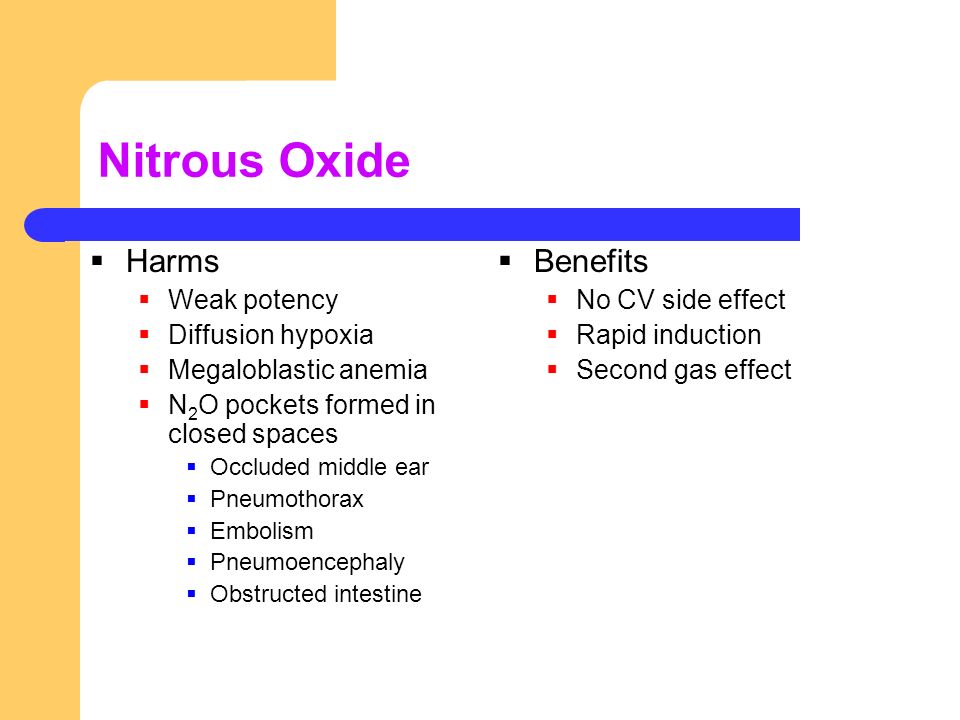 Nitrous Oxide

- Harms
  - Weak potency
  - Diffusion hypoxia
  - Megaloblastic anemia
  - $N_2O$ pockets formed in closed spaces
    - Occluded middle ear
    - Pneumothorax
    - Embolism
    - Pneumoencephaly
    - Obstructed intestine

- Benefits
  - No CV side effect
  - Rapid induction
  - Second gas effect